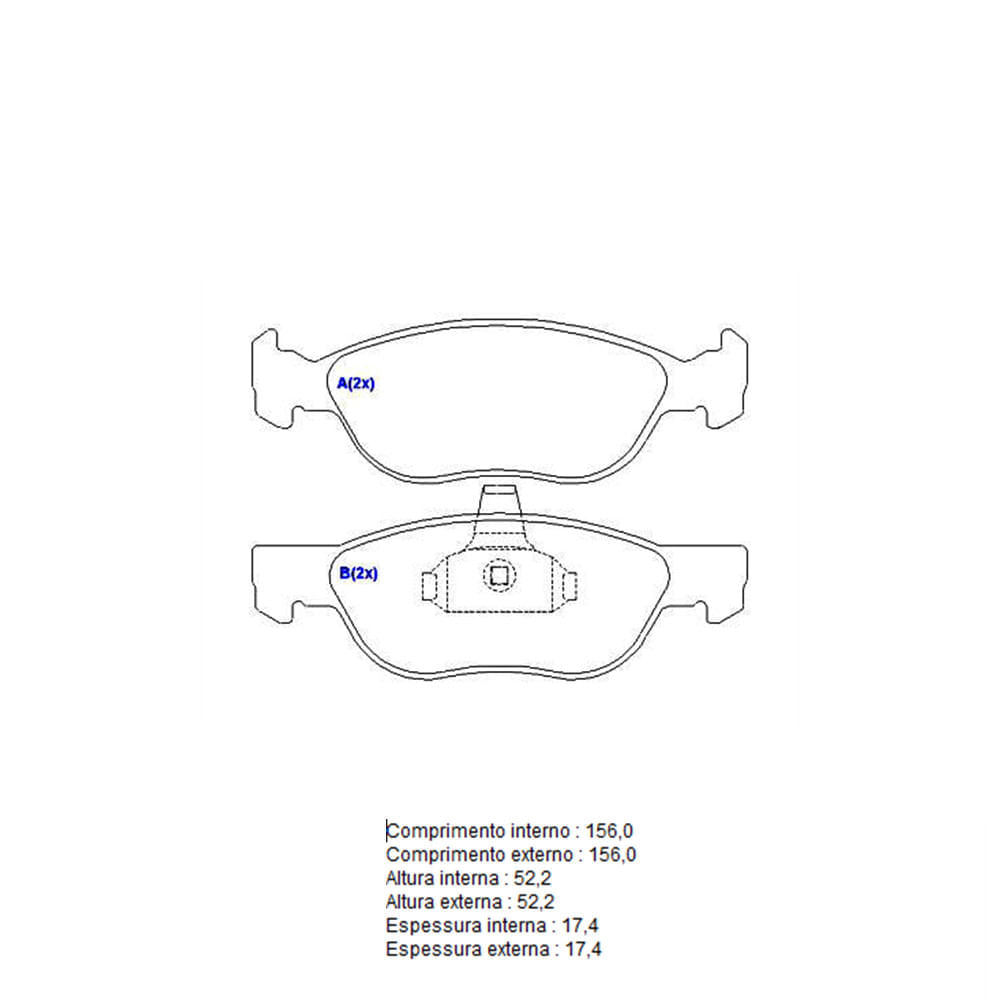 A(2x)

B(2x)

Comprimento interno : 156,0
Comprimento externo : 156,0
Altura interna : 52,2
Altura externa : 52,2
Espessura interna : 17,4
Espessura externa : 17,4